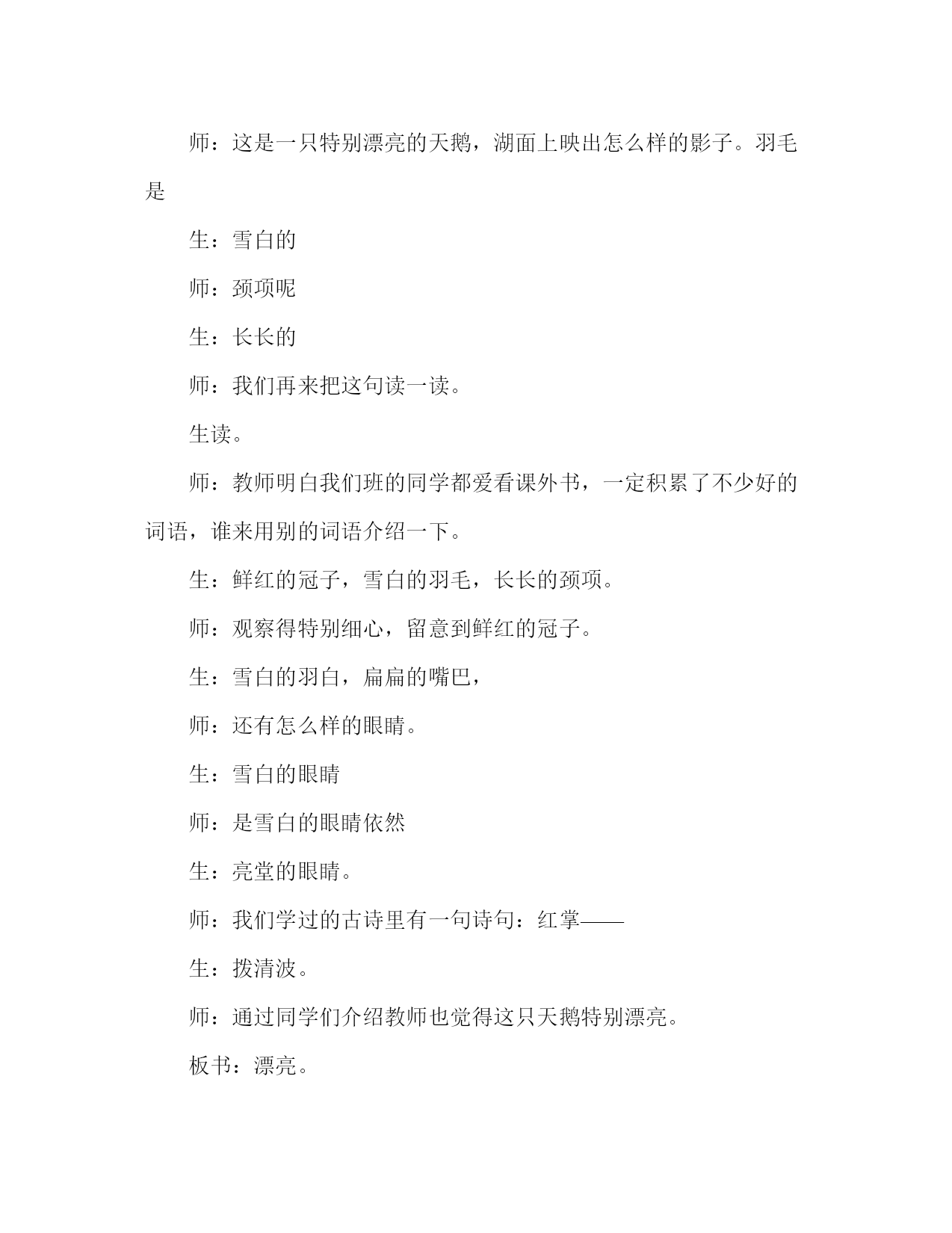 师：这是一只特别漂亮的天鹅，湖面上映出怎么样的影子。羽毛是

生：雪白的

师：颈项呢

生：长长的

师：我们再来把这句读一读。

生读。

师：教师明白我们班的同学都爱看课外书，一定积累了不少好的词语，谁来用别的词语介绍一下。

生：鲜红的冠子，雪白的羽毛，长长的颈项。

师：观察得特别细心，留意到鲜红的冠子。

生：雪白的羽白，扁扁的嘴巴，

师：还有怎么样的眼睛。

生：雪白的眼睛

师：是雪白的眼睛依然

生：亮堂的眼睛。

师：我们学过的古诗里有一句诗句：红掌——

生：拨清波。

师：通过同学们介绍教师也觉得这只天鹅特别漂亮。

板书：漂亮。